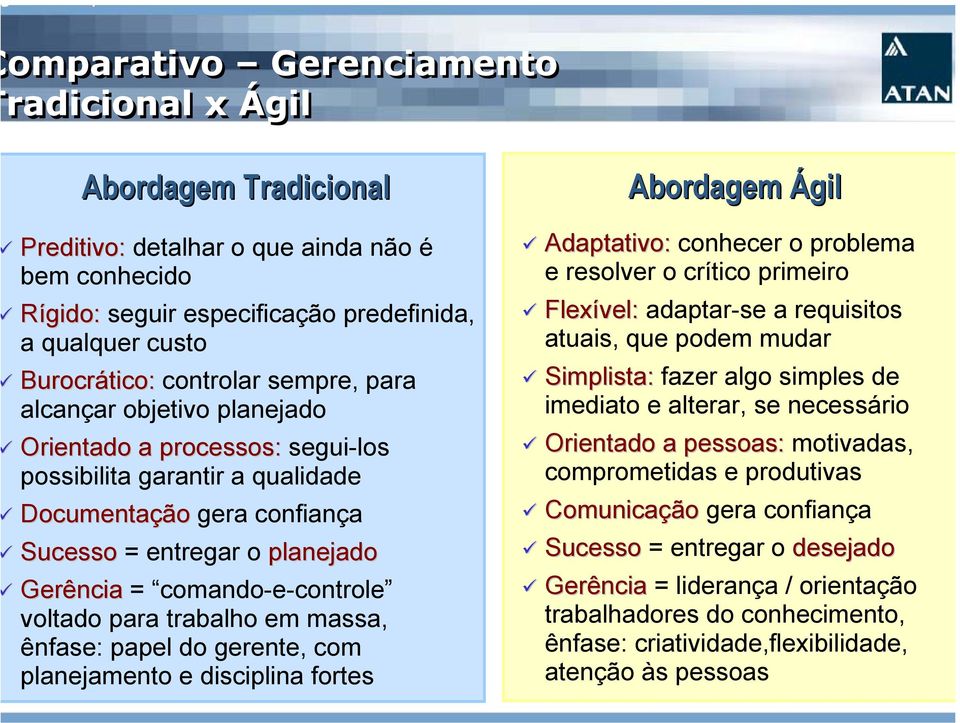 omparativo – Gerenciamento
radicional x Ágil

ATAN

Abordagem Tradicional

✓ Preditivo: detalhar o que ainda não é bem conhecido
✓ Rígido: seguir especificação predefinida, a qualquer custo
✓ Burocrático: controlar sempre, para alcançar objetivo planejado
✓ Orientado a processos: segui-los possibilita garantir a qualidade
✓ Documentação gera confiança
✓ Sucesso = entregar o planejado
✓ Gerência = “comando-e-controle” voltado para trabalho em massa, ênfase: papel do gerente, com planejamento e disciplina fortes

Abordagem Ágil

✓ Adaptativo: conhecer o problema e resolver o crítico primeiro
✓ Flexível: adaptar-se a requisitos atuais, que podem mudar
✓ Simplista: fazer algo simples de imediato e alterar, se necessário
✓ Orientado a pessoas: motivadas, comprometidas e produtivas
✓ Comunicação gera confiança
✓ Sucesso = entregar o desejado
✓ Gerência = liderança / orientação trabalhadores do conhecimento, ênfase: criatividade,flexibilidade, atenção às pessoas